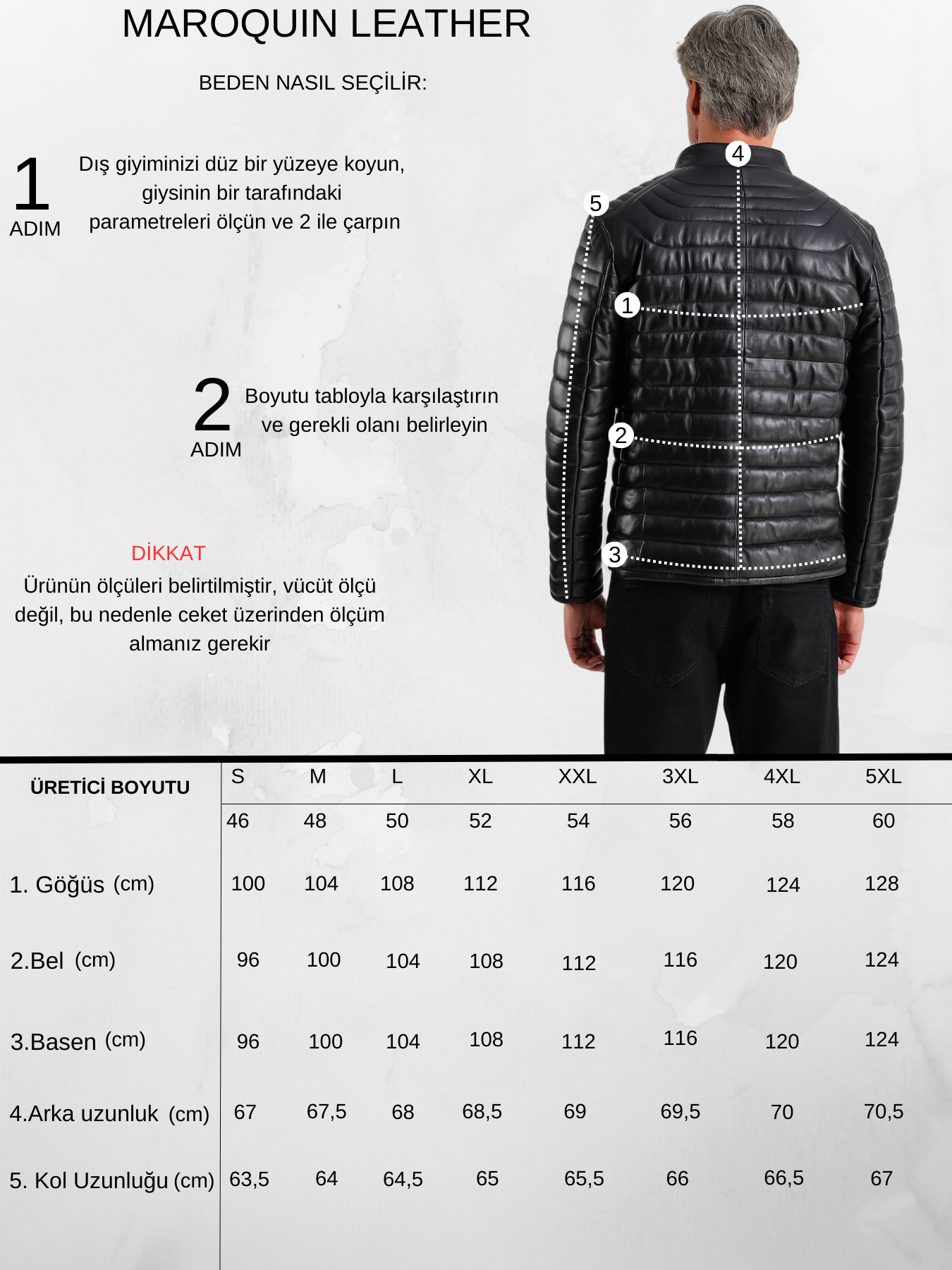 MAROQUIN LEATHER

BEDEN NASIL SEÇİLİR:

1 ADIM

Dış giyiminizi düz bir yüzeye koyun, giysinin bir tarafındaki parametreleri ölçün ve 2 ile çarpın

2 ADIM

Boyutu tabloyla karşılaştırın ve gerekli olanı belirleyin

DİKKAT

Ürünün ölçüleri belirtilmiştir, vücüt ölçü değil, bu nedenle ceket üzerinden ölçüm almanız gerekir

4
5
1
2
3

| ÜRETİCİ BOYUTU | S | M | L | XL | XXL | 3XL | 4XL | 5XL |
|---|---|---|---|---|---|---|---|---|
| | 46 | 48 | 50 | 52 | 54 | 56 | 58 | 60 |
| 1. Göğüs (cm) | 100 | 104 | 108 | 112 | 116 | 120 | 124 | 128 |
| 2.Bel (cm) | 96 | 100 | 104 | 108 | 112 | 116 | 120 | 124 |
| 3.Basen (cm) | 96 | 100 | 104 | 108 | 112 | 116 | 120 | 124 |
| 4.Arka uzunluk (cm) | 67 | 67,5 | 68 | 68,5 | 69 | 69,5 | 70 | 70,5 |
| 5. Kol Uzunluğu (cm) | 63,5 | 64 | 64,5 | 65 | 65,5 | 66 | 66,5 | 67 |